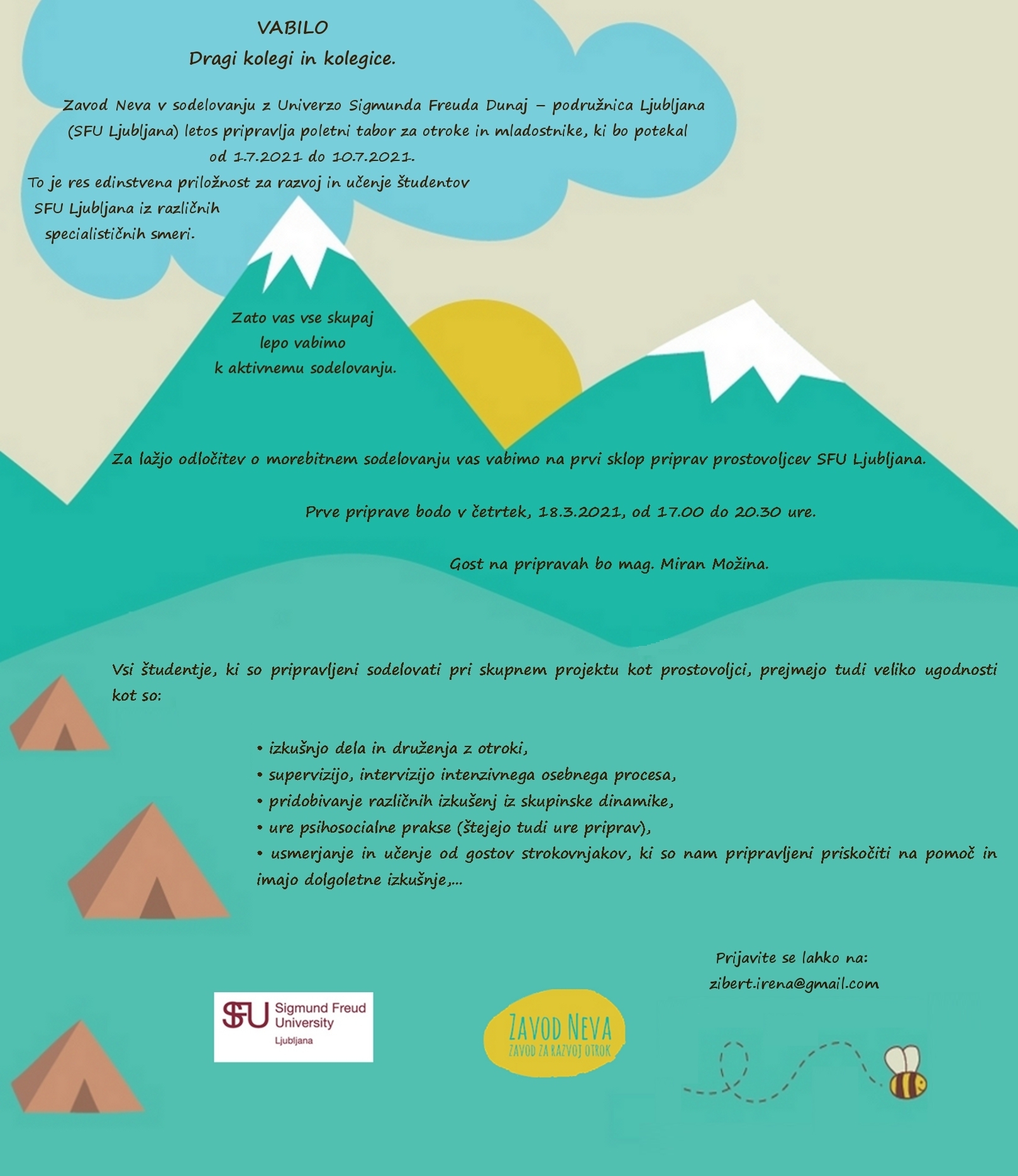 VABILO
Dragi kolegi in kolegice.

Zavod Neva v sodelovanju z Univerzo Sigmunda Freuda Dunaj – podružnica Ljubljana (SFU Ljubljana) letos pripravlja poletni tabor za otroke in mladostnike, ki bo potekal od 1.7.2021 do 10.7.2021.
To je res edinstvena priložnost za razvoj in učenje študentov SFU Ljubljana iz različnih specialističnih smeri.

Zato vas vse skupaj lepo vabimo k aktivnemu sodelovanju.

Za lažjo odločitev o morebitnem sodelovanju vas vabimo na prvi sklop priprav prostovoljcev SFU Ljubljana.

Prve priprave bodo v četrtek, 18.3.2021, od 17.00 do 20.30 ure.

Gost na pripravah bo mag. Miran Možina.

Vsi študentje, ki so pripravljeni sodelovati pri skupnem projektu kot prostovoljci, prejmejo tudi veliko ugodnosti kot so:

• izkušnjo dela in druženja z otroki,
• supervizijo, intervizijo intenzivnega osebnega procesa,
• pridobivanje različnih izkušenj iz skupinske dinamike,
• ure psihosocialne prakse (štejejo tudi ure priprav),
• usmerjanje in učenje od gostov strokovnjakov, ki so nam pripravljeni priskočiti na pomoč in imajo dolgoletne izkušnje,...

Prijavite se lahko na:
zibert.irena@gmail.com

SFU Sigmund Freud University Ljubljana

ZAVOD NEVA
ZAVOD ZA RAZVOJ OTROK